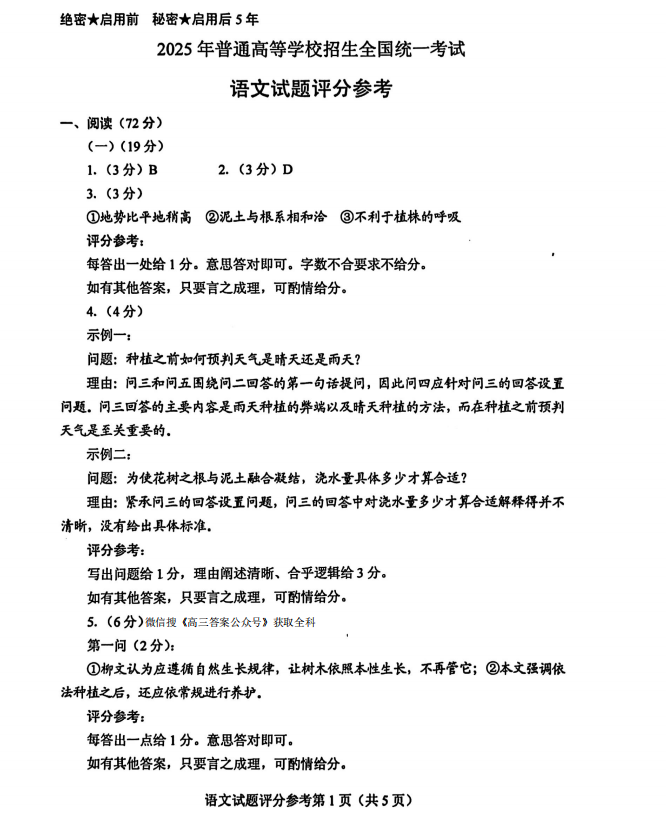 绝密★启用前　秘密★启用后 5 年

2025 年普通高等学校招生全国统一考试

语文试题评分参考

一、阅读（72 分）

（一）（19 分）

1.（3 分）B　　2.（3 分）D

3.（3 分）

①地势比平地稍高　②泥土与根系相和洽　③不利于植株的呼吸

评分参考：

每答出一处给 1 分。意思答对即可。字数不合要求不给分。

如有其他答案，只要言之成理，可酌情给分。

4.（4 分）

示例一：

问题：种植之前如何预判天气是晴天还是雨天？

理由：问三和问五围绕问二回答的第一句话提问，因此问四应针对问三的回答设置问题。问三回答的主要内容是雨天种植的弊端以及晴天种植的方法，而在种植之前预判天气是至关重要的。

示例二：

问题：为使花树之根与泥土融合凝结，浇水量具体多少才算合适？

理由：紧承问三的回答设置问题，问三的回答中对浇水量多少才算合适解释得并不清晰，没有给出具体标准。

评分参考：

写出问题给 1 分，理由阐述清晰、合乎逻辑给 3 分。

如有其他答案，只要言之成理，可酌情给分。

5.（6 分）微信搜《高三答案公众号》获取全科

第一问（2 分）：

①柳文认为应遵循自然生长规律，让树木依照本性生长，不再管它；②本文强调依法种植之后，还应依常规进行养护。

评分参考：

每答出一点给 1 分。意思答对即可。

如有其他答案，只要言之成理，可酌情给分。

语文试题评分参考第 1 页（共 5 页）